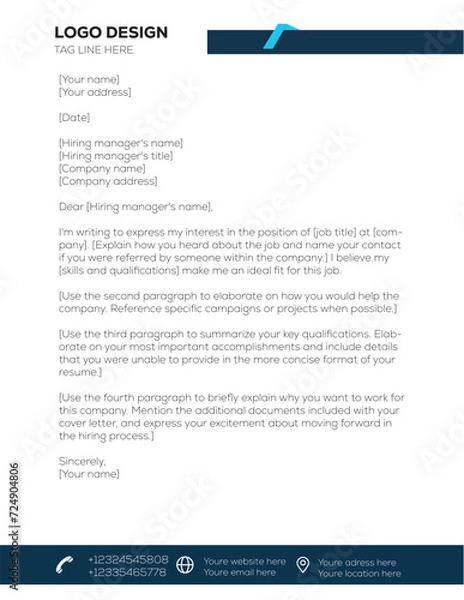 LOGO DESIGN
TAG LINE HERE

[Your name]
[Your address]

[Date]

[Hiring manager's name]
[Hiring manager's title]
[Company name]
[Company address]

Dear [Hiring manager's name],

I'm writing to express my interest in the position of [job title] at [company]. [Explain how you heard about the job and name your contact if you were referred by someone within the company.] I believe my [skills and qualifications] make me an ideal fit for this job.

[Use the second paragraph to elaborate on how you would help the company. Reference specific campaigns or projects when possible.]

[Use the third paragraph to summarize your key qualifications. Elaborate on your most important accomplishments and include details that you were unable to provide in the more concise format of your resume.]

[Use the fourth paragraph to briefly explain why you want to work for this company. Mention the additional documents included with your cover letter, and express your excitement about moving forward in the hiring process.]

Sincerely,
[Your name]

+12324545808
+12335465778
Youre website here
Youre email here
Youre adress here
Youre location here

Adobe Stock | #724904806